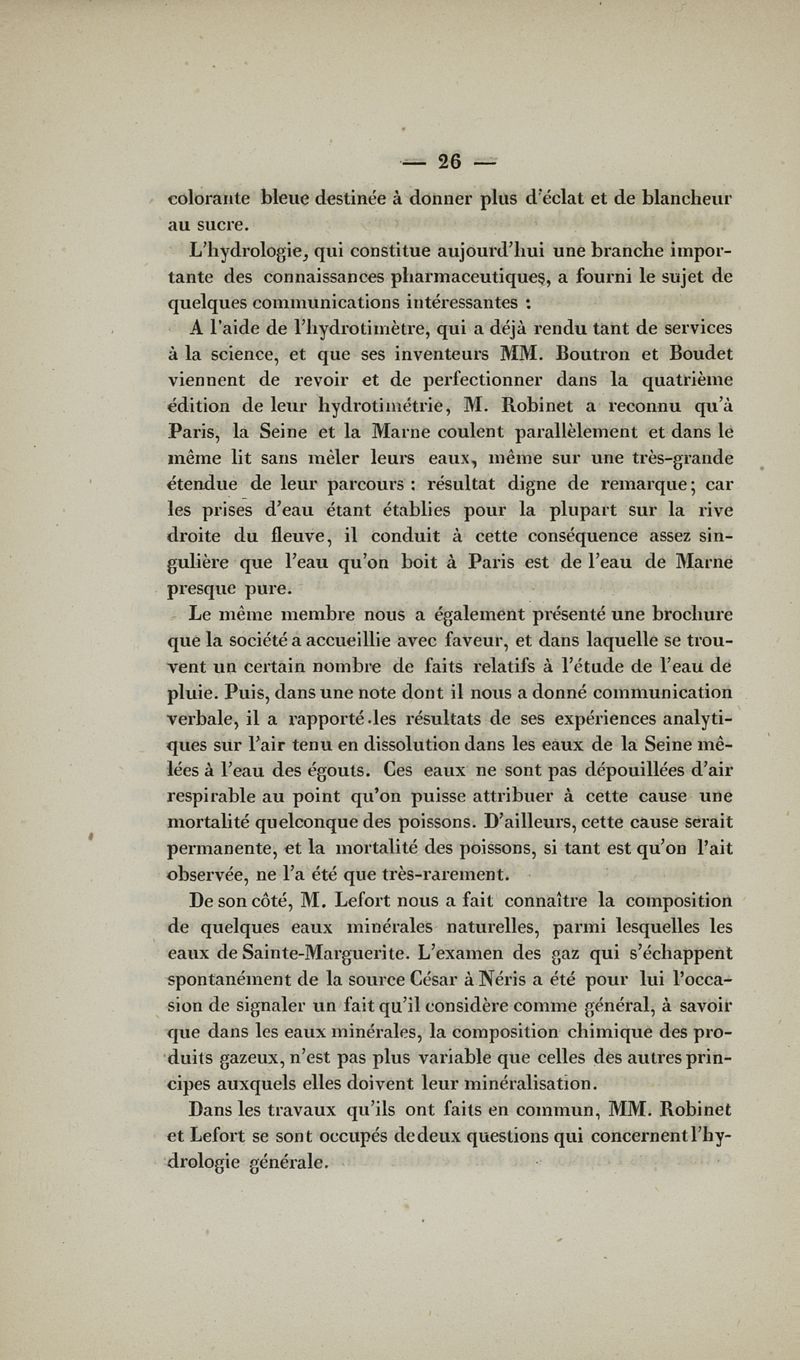 — 26 —

colorante bleue destinée à donner plus d'éclat et de blancheur au sucre.

L'hydrologie, qui constitue aujourd'hui une branche importante des connaissances pharmaceutiques, a fourni le sujet de quelques communications intéressantes :

A l'aide de l'hydrotimètre, qui a déjà rendu tant de services à la science, et que ses inventeurs MM. Boutron et Boudet viennent de revoir et de perfectionner dans la quatrième édition de leur hydrotimétrie, M. Robinet a reconnu qu'à Paris, la Seine et la Marne coulent parallèlement et dans le même lit sans mêler leurs eaux, même sur une très-grande étendue de leur parcours : résultat digne de remarque; car les prises d'eau étant établies pour la plupart sur la rive droite du fleuve, il conduit à cette conséquence assez singulière que l'eau qu'on boit à Paris est de l'eau de Marne presque pure.

Le même membre nous a également présenté une brochure que la société a accueillie avec faveur, et dans laquelle se trouvent un certain nombre de faits relatifs à l'étude de l'eau de pluie. Puis, dans une note dont il nous a donné communication verbale, il a rapporté les résultats de ses expériences analytiques sur l'air tenu en dissolution dans les eaux de la Seine mêlées à l'eau des égouts. Ces eaux ne sont pas dépouillées d'air respirable au point qu'on puisse attribuer à cette cause une mortalité quelconque des poissons. D'ailleurs, cette cause serait permanente, et la mortalité des poissons, si tant est qu'on l'ait observée, ne l'a été que très-rarement.

De son côté, M. Lefort nous a fait connaître la composition de quelques eaux minérales naturelles, parmi lesquelles les eaux de Sainte-Marguerite. L'examen des gaz qui s'échappent spontanément de la source César à Néris a été pour lui l'occasion de signaler un fait qu'il considère comme général, à savoir que dans les eaux minérales, la composition chimique des produits gazeux, n'est pas plus variable que celles des autres principes auxquels elles doivent leur minéralisation.

Dans les travaux qu'ils ont faits en commun, MM. Robinet et Lefort se sont occupés de deux questions qui concernent l'hydrologie générale.